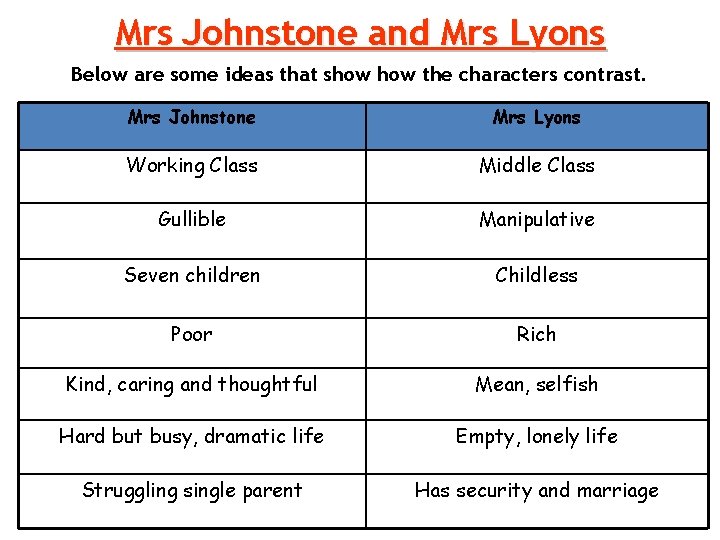 Mrs Johnstone and Mrs Lyons

Below are some ideas that show how the characters contrast.

| Mrs Johnstone | Mrs Lyons |
|---|---|
| Working Class | Middle Class |
| Gullible | Manipulative |
| Seven children | Childless |
| Poor | Rich |
| Kind, caring and thoughtful | Mean, selfish |
| Hard but busy, dramatic life | Empty, lonely life |
| Struggling single parent | Has security and marriage |